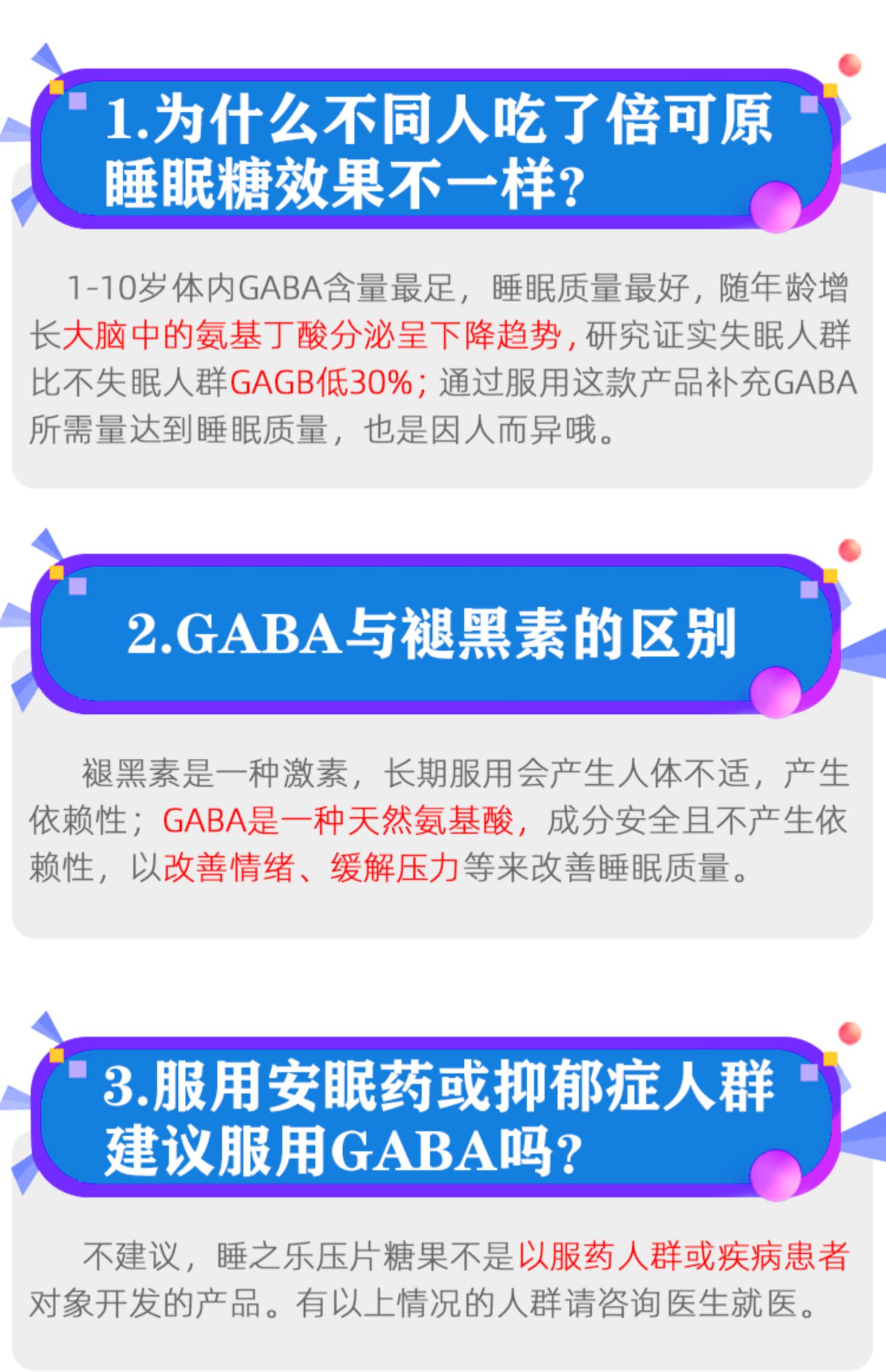 1.为什么不同人吃了倍可原睡眠糖效果不一样?

1-10岁体内GABA含量最足，睡眠质量最好，随年龄增长大脑中的氨基丁酸分泌呈下降趋势，研究证实失眠人群比不失眠人群GAGB低30%；通过服用这款产品补充GABA所需量达到睡眠质量，也是因人而异哦。

2.GABA与褪黑素的区别

褪黑素是一种激素，长期服用会产生人体不适，产生依赖性；GABA是一种天然氨基酸，成分安全且不产生依赖性，以改善情绪、缓解压力等来改善睡眠质量。

3.服用安眠药或抑郁症人群建议服用GABA吗?

不建议，睡之乐压片糖果不是以服药人群或疾病患者对象开发的产品。有以上情况的人群请咨询医生就医。